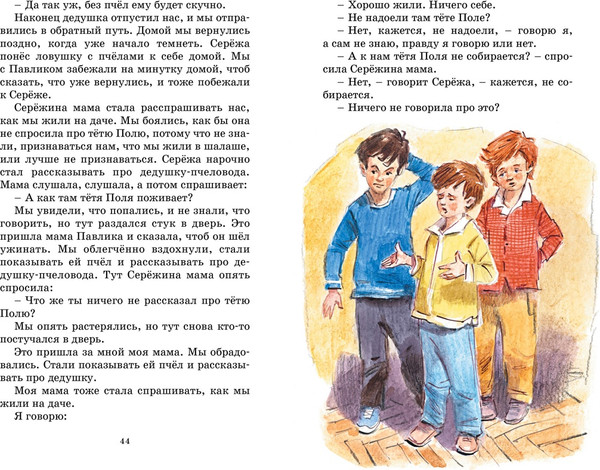 – Да так уж, без пчёл ему будет скучно.

Наконец дедушка отпустил нас, и мы отправились в обратный путь. Домой мы вернулись поздно, когда уже начало темнеть. Серёжа понёс ловушку с пчёлами к себе домой. Мы с Павликом забежали на минутку домой, чтоб сказать, что уже вернулись, и тоже побежали к Серёже.

Серёжина мама стала расспрашивать нас, как мы жили на даче. Мы боялись, как бы она не спросила про тётю Полю, потому что не знали, признаваться нам, что мы жили в шалаше, или лучше не признаваться. Серёжа нарочно стал рассказывать про дедушку-пчеловода. Мама слушала, слушала, а потом спрашивает:

– А как там тётя Поля поживает?

Мы увидели, что попались, и не знали, что говорить, но тут раздался стук в дверь. Это пришла мама Павлика и сказала, чтоб он шёл ужинать. Мы облегчённо вздохнули, стали показывать ей пчёл и рассказывать про дедушку-пчеловода. Тут Серёжина мама опять спросила:

– Что же ты ничего не рассказал про тётю Полю?

Мы опять растерялись, но тут снова кто-то постучался в дверь.

Это пришла за мной моя мама. Мы обрадовались. Стали показывать ей пчёл и рассказывать про дедушку.

Моя мама тоже стала спрашивать, как мы жили на даче.

Я говорю:

44

– Хорошо жили. Ничего себе.

– Не надоели там тёте Поле?

– Нет, кажется, не надоели, – говорю я, а сам не знаю, правду я говорю или нет.

– А к нам тётя Поля не собирается? – спросила Серёжина мама.

– Нет, – говорит Серёжа, – кажется, не собирается.

– Ничего не говорила про это?